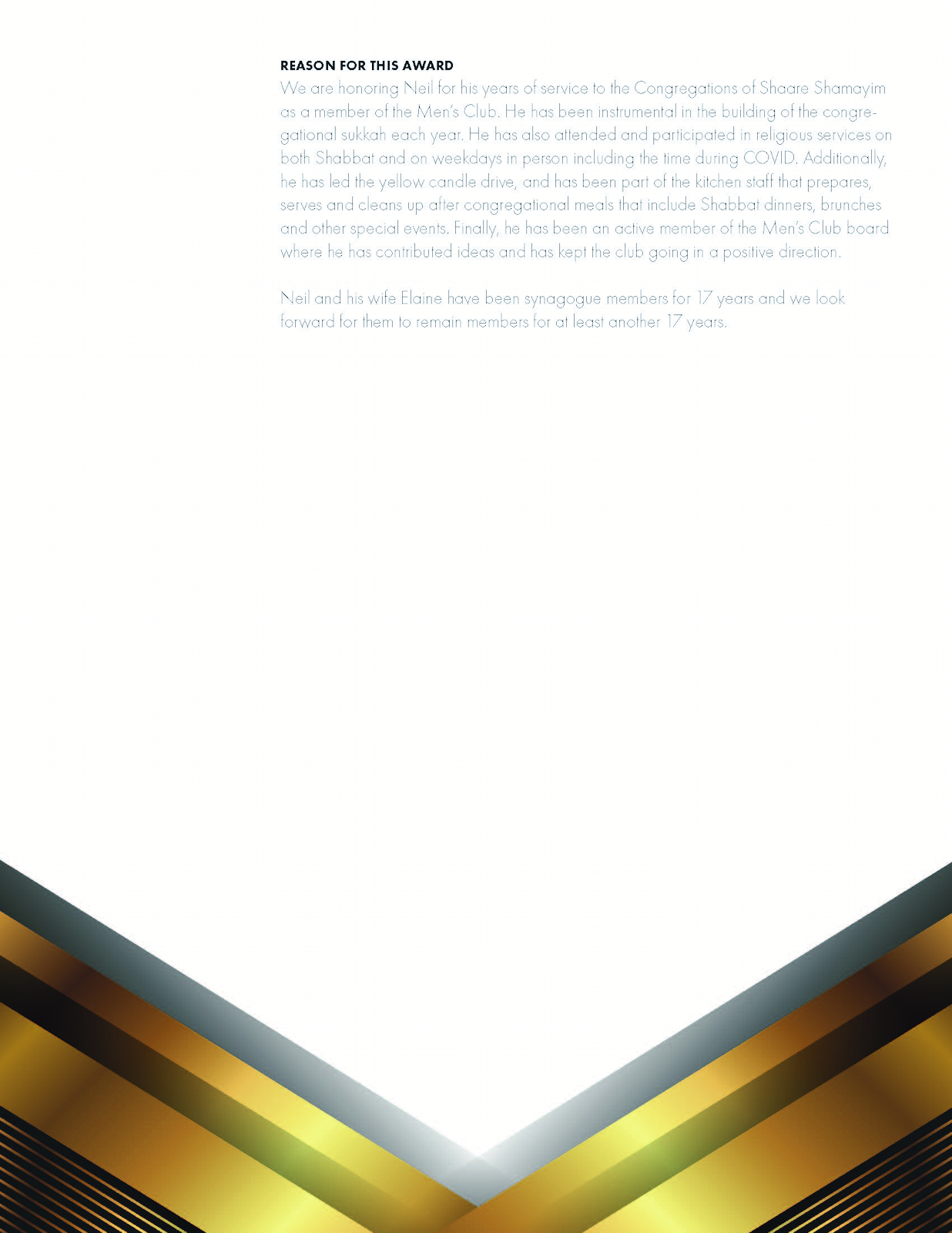 REASON FOR THIS AWARD

We are honoring Neil for his years of service to the Congregations of Shaare Shamayim as a member of the Men's Club. He has been instrumental in the building of the congregational sukkah each year. He has also attended and participated in religious services on both Shabbat and on weekdays in person including the time during COVID. Additionally, he has led the yellow candle drive, and has been part of the kitchen staff that prepares, serves and cleans up after congregational meals that include Shabbat dinners, brunches and other special events. Finally, he has been an active member of the Men's Club board where he has contributed ideas and has kept the club going in a positive direction.

Neil and his wife Elaine have been synagogue members for 17 years and we look forward for them to remain members for at least another 17 years.